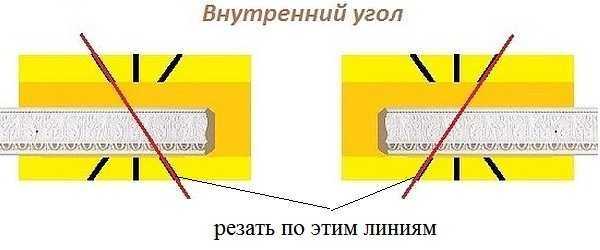 Внутренний угол

резать по этим линиям